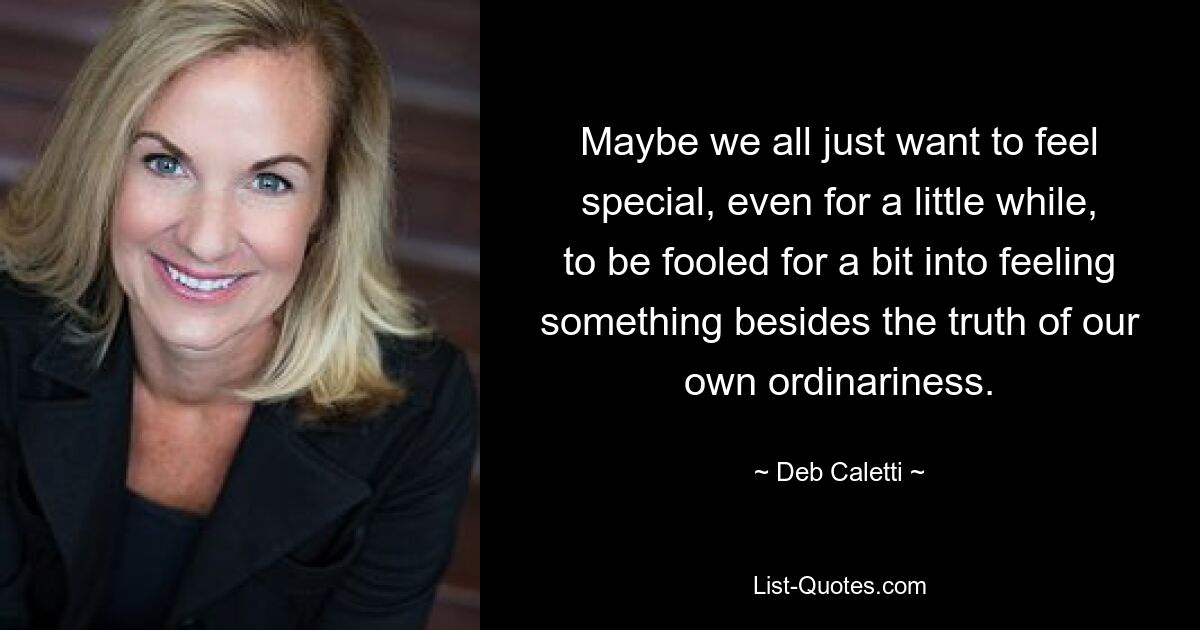 Maybe we all just want to feel special, even for a little while, to be fooled for a bit into feeling something besides the truth of our own ordinariness.

~ Deb Caletti ~

List-Quotes.com